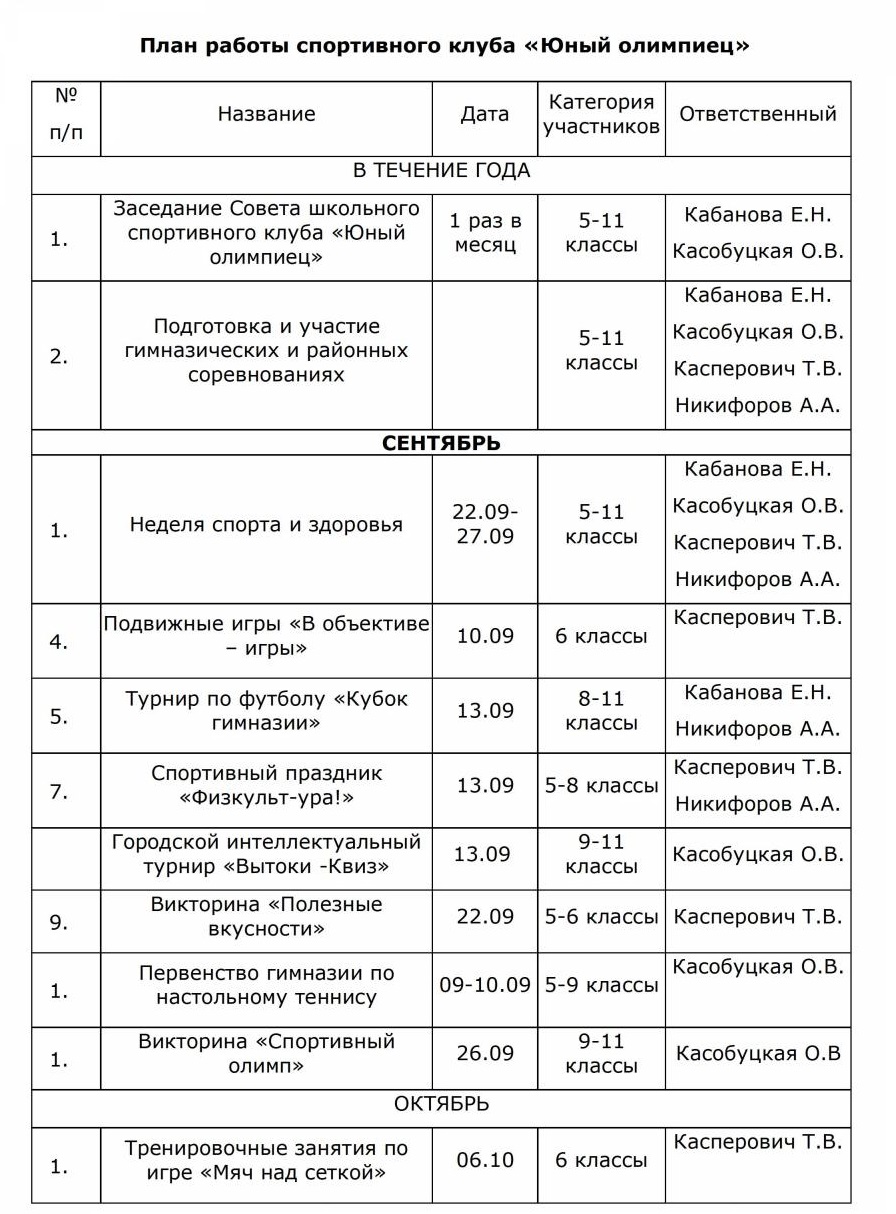 План работы спортивного клуба «Юный олимпиец»

| № п/п | Название | Дата | Категория участников | Ответственный |
|---|---|---|---|---|
| В ТЕЧЕНИЕ ГОДА | | | | |
| 1. | Заседание Совета школьного спортивного клуба «Юный олимпиец» | 1 раз в месяц | 5-11 классы | Кабанова Е.Н. Касобуцкая О.В. |
| 2. | Подготовка и участие гимназических и районных соревнованиях | | 5-11 классы | Кабанова Е.Н. Касобуцкая О.В. Касперович Т.В. Никифоров А.А. |
| СЕНТЯБРЬ | | | | |
| 1. | Неделя спорта и здоровья | 22.09-27.09 | 5-11 классы | Кабанова Е.Н. Касобуцкая О.В. Касперович Т.В. Никифоров А.А. |
| 4. | Подвижные игры «В объективе – игры» | 10.09 | 6 классы | Касперович Т.В. |
| 5. | Турнир по футболу «Кубок гимназии» | 13.09 | 8-11 классы | Кабанова Е.Н. Никифоров А.А. |
| 7. | Спортивный праздник «Физкульт-ура!» | 13.09 | 5-8 классы | Касперович Т.В. Никифоров А.А. |
| | Городской интеллектуальный турнир «Вытоки -Квиз» | 13.09 | 9-11 классы | Касобуцкая О.В. |
| 9. | Викторина «Полезные вкусности» | 22.09 | 5-6 классы | Касперович Т.В. |
| 1. | Первенство гимназии по настольному теннису | 09-10.09 | 5-9 классы | Касобуцкая О.В. |
| 1. | Викторина «Спортивный олимп» | 26.09 | 9-11 классы | Касобуцкая О.В |
| ОКТЯБРЬ | | | | |
| 1. | Тренировочные занятия по игре «Мяч над сеткой» | 06.10 | 6 классы | Касперович Т.В. |